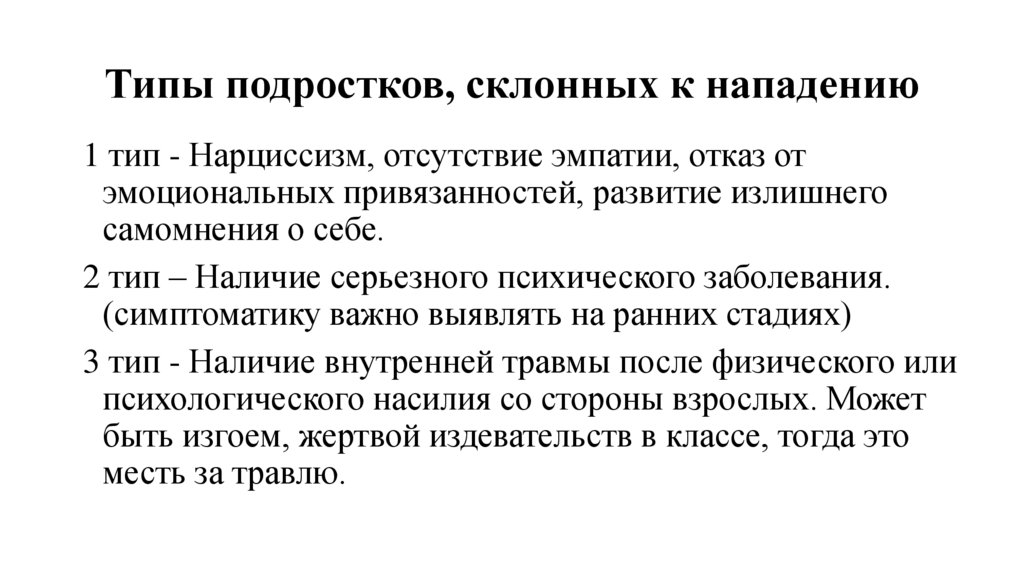 Типы подростков, склонных к нападению

1 тип - Нарциссизм, отсутствие эмпатии, отказ от эмоциональных привязанностей, развитие излишнего самомнения о себе.

2 тип – Наличие серьезного психического заболевания. (симптоматику важно выявлять на ранних стадиях)

3 тип - Наличие внутренней травмы после физического или психологического насилия со стороны взрослых. Может быть изгоем, жертвой издевательств в классе, тогда это месть за травлю.